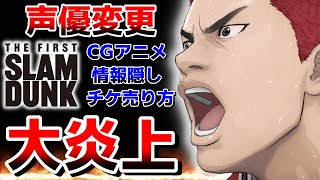 声優変更

THE FIRST
SLAM
DUNK

CGアニメ
情報隠し
チケ売り方

大炎上